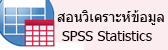 สอนวิเคราะห์ข้อมูล
SPSS Statistics